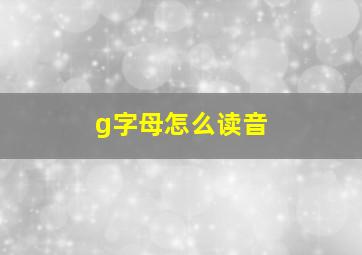 g字母怎么读音